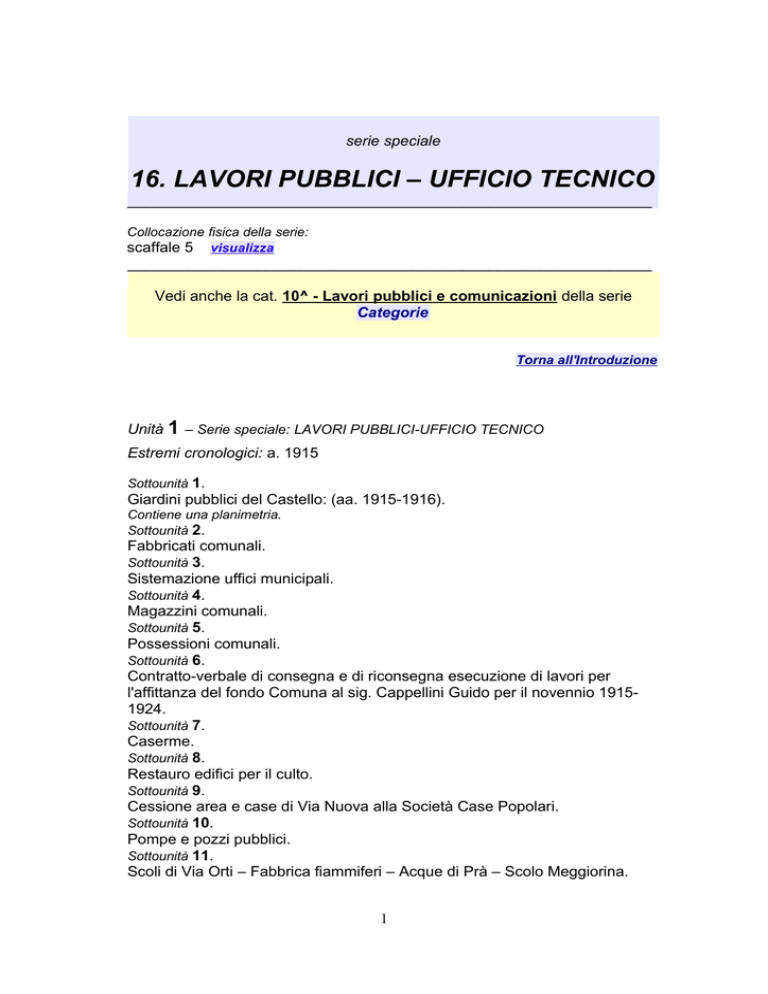 serie speciale

16. LAVORI PUBBLICI – UFFICIO TECNICO

Collocazione fisica della serie:
scaffale 5 visualizza

Vedi anche la cat. 10^ - Lavori pubblici e comunicazioni della serie Categorie

Torna all'Introduzione

Unità 1 – Serie speciale: LAVORI PUBBLICI-UFFICIO TECNICO
Estremi cronologici: a. 1915

Sottounità 1.
Giardini pubblici del Castello: (aa. 1915-1916).
Contiene una planimetria.
Sottounità 2.
Fabbricati comunali.
Sottounità 3.
Sistemazione uffici municipali.
Sottounità 4.
Magazzini comunali.
Sottounità 5.
Possessioni comunali.
Sottounità 6.
Contratto-verbale di consegna e di riconsegna esecuzione di lavori per l'affittanza del fondo Comuna al sig. Cappellini Guido per il novennio 1915-1924.
Sottounità 7.
Caserme.
Sottounità 8.
Restauro edifici per il culto.
Sottounità 9.
Cessione area e case di Via Nuova alla Società Case Popolari.
Sottounità 10.
Pompe e pozzi pubblici.
Sottounità 11.
Scoli di Via Orti – Fabbrica fiammiferi – Acque di Prà – Scolo Meggiorina.

1